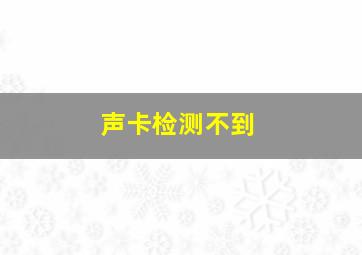 声卡检测不到